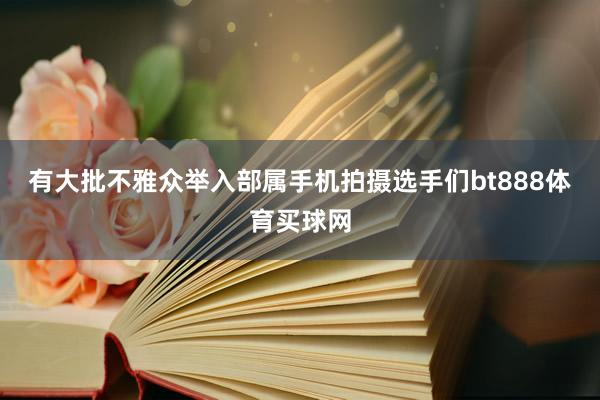 有大批不雅众举入部属手机拍摄选手们bt888体育买球网